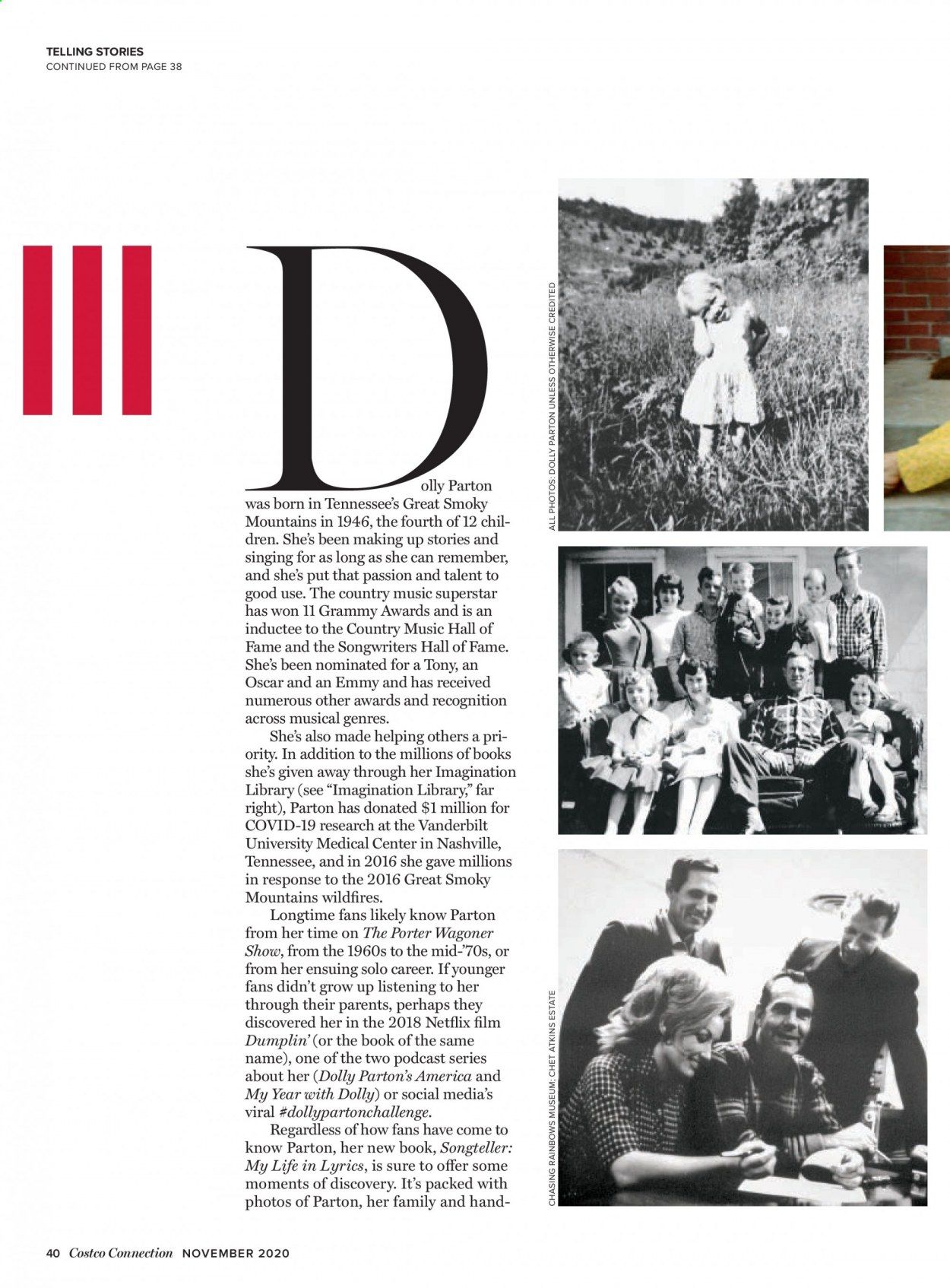 TELLING STORIES
CONTINUED FROM PAGE 38

Dolly Parton was born in Tennessee's Great Smoky Mountains in 1946, the fourth of 12 children. She's been making up stories and singing for as long as she can remember, and she's put that passion and talent to good use. The country music superstar has won 11 Grammy Awards and is an inductee to the Country Music Hall of Fame and the Songwriters Hall of Fame. She's been nominated for a Tony, an Oscar and an Emmy and has received numerous other awards and recognition across musical genres.

She's also made helping others a priority. In addition to the millions of books she's given away through her Imagination Library (see "Imagination Library," far right), Parton has donated $1 million for COVID-19 research at the Vanderbilt University Medical Center in Nashville, Tennessee, and in 2016 she gave millions in response to the 2016 Great Smoky Mountains wildfires.

Longtime fans likely know Parton from her time on The Porter Wagoner Show, from the 1960s to the mid-'70s, or from her ensuing solo career. If younger fans didn't grow up listening to her through their parents, perhaps they discovered her in the 2018 Netflix film Dumplin' (or the book of the same name), one of the two podcast series about her (Dolly Parton's America and My Year with Dolly) or social media's viral #dollypartonchallenge.

Regardless of how fans have come to know Parton, her new book, Songteller: My Life in Lyrics, is sure to offer some moments of discovery. It's packed with photos of Parton, her family and hand-

ALL PHOTOS: DOLLY PARTON UNLESS OTHERWISE CREDITED

CHASING RAINBOWS MUSEUM; CHET ATKINS ESTATE

40 Costco Connection NOVEMBER 2020